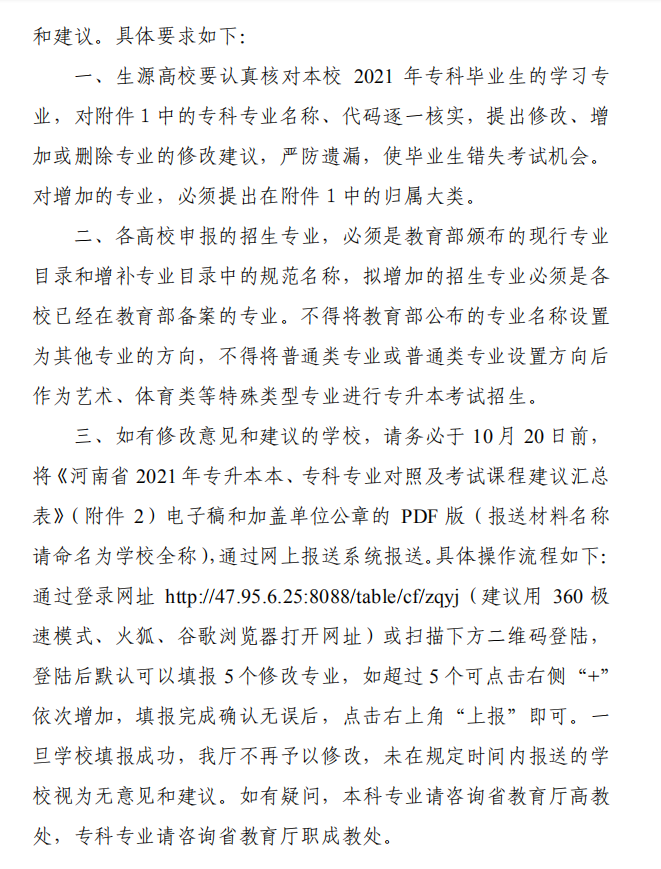 和建议。具体要求如下：

一、生源高校要认真核对本校 2021 年专科毕业生的学习专业，对附件 1 中的专科专业名称、代码逐一核实，提出修改、增加或删除专业的修改建议，严防遗漏，使毕业生错失考试机会。对增加的专业，必须提出在附件 1 中的归属大类。

二、各高校申报的招生专业，必须是教育部颁布的现行专业目录和增补专业目录中的规范名称，拟增加的招生专业必须是各校已经在教育部备案的专业。不得将教育部公布的专业名称设置为其他专业的方向，不得将普通类专业或普通类专业设置方向后作为艺术、体育类等特殊类型专业进行专升本考试招生。

三、如有修改意见和建议的学校，请务必于 10 月 20 日前，将《河南省 2021 年专升本本、专科专业对照及考试课程建议汇总表》（附件 2）电子稿和加盖单位公章的 PDF 版（报送材料名称请命名为学校全称），通过网上报送系统报送。具体操作流程如下：通过登录网址 http://47.95.6.25:8088/table/cf/zqyj（建议用 360 极速模式、火狐、谷歌浏览器打开网址）或扫描下方二维码登陆，登陆后默认可以填报 5 个修改专业，如超过 5 个可点击右侧“+”依次增加，填报完成确认无误后，点击右上角“上报”即可。一旦学校填报成功，我厅不再予以修改，未在规定时间内报送的学校视为无意见和建议。如有疑问，本科专业请咨询省教育厅高教处，专科专业请咨询省教育厅职成教处。